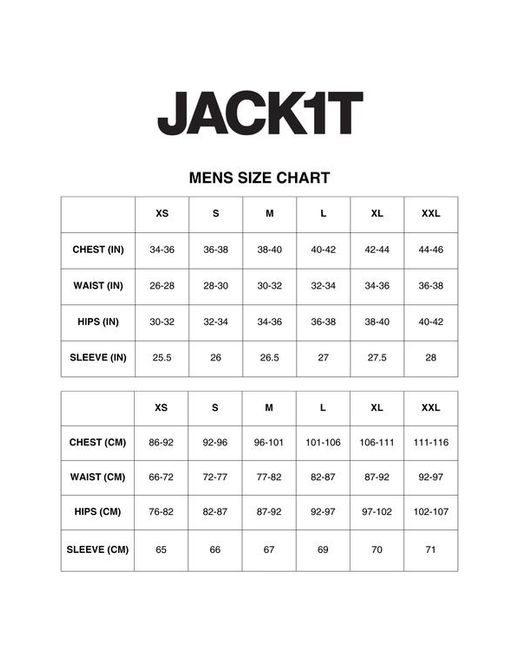 JACK1T

MENS SIZE CHART

| | XS | S | M | L | XL | XXL |
|---|---|---|---|---|---|---|
| CHEST (IN) | 34-36 | 36-38 | 38-40 | 40-42 | 42-44 | 44-46 |
| WAIST (IN) | 26-28 | 28-30 | 30-32 | 32-34 | 34-36 | 36-38 |
| HIPS (IN) | 30-32 | 32-34 | 34-36 | 36-38 | 38-40 | 40-42 |
| SLEEVE (IN) | 25.5 | 26 | 26.5 | 27 | 27.5 | 28 |

| | XS | S | M | L | XL | XXL |
|---|---|---|---|---|---|---|
| CHEST (CM) | 86-92 | 92-96 | 96-101 | 101-106 | 106-111 | 111-116 |
| WAIST (CM) | 66-72 | 72-77 | 77-82 | 82-87 | 87-92 | 92-97 |
| HIPS (CM) | 76-82 | 82-87 | 87-92 | 92-97 | 97-102 | 102-107 |
| SLEEVE (CM) | 65 | 66 | 67 | 69 | 70 | 71 |